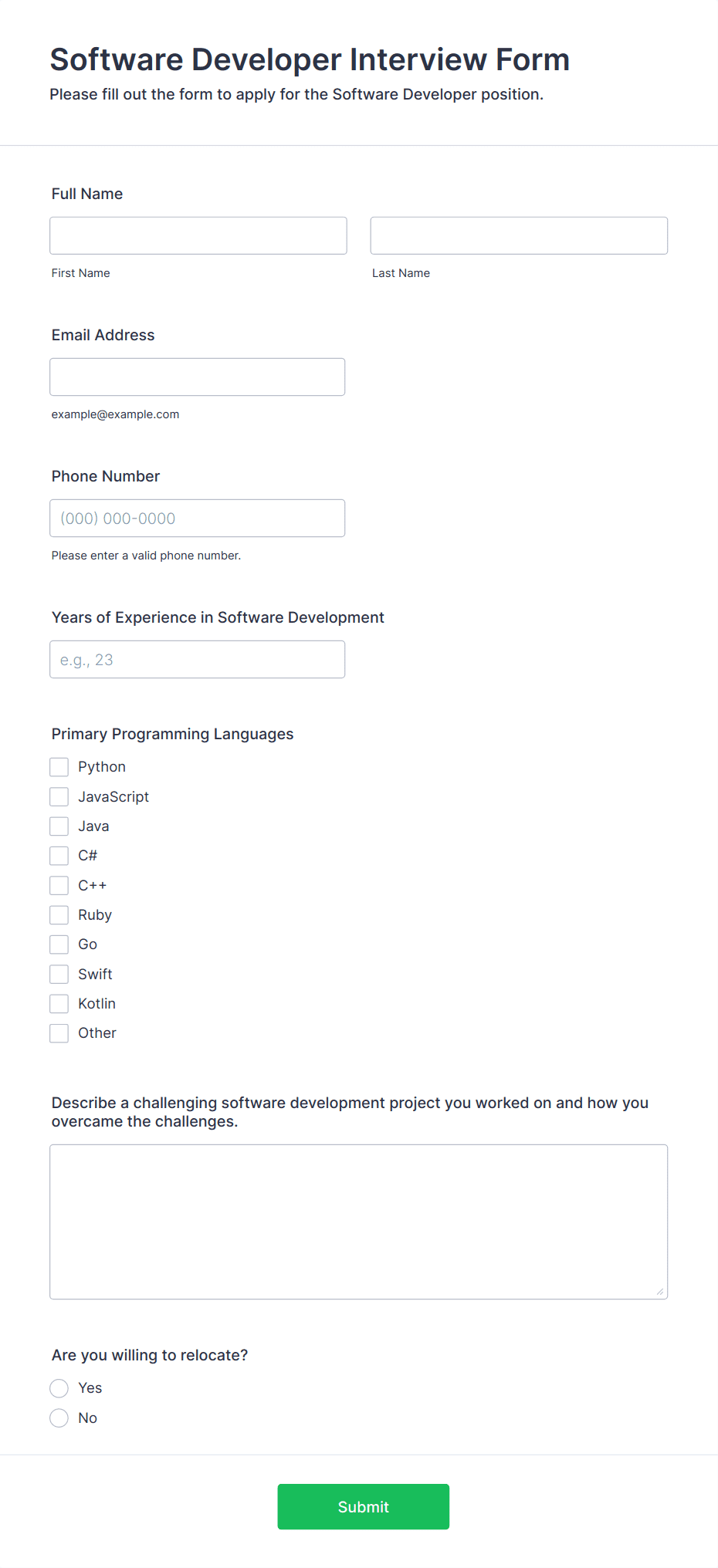 Software Developer Interview Form
Please fill out the form to apply for the Software Developer position.

Full Name

First Name

Last Name

Email Address

example@example.com

Phone Number

(000) 000-0000

Please enter a valid phone number.

Years of Experience in Software Development

e.g., 23

Primary Programming Languages

Python
JavaScript
Java
C#
C++
Ruby
Go
Swift
Kotlin
Other

Describe a challenging software development project you worked on and how you overcame the challenges.

Are you willing to relocate?

Yes
No

Submit